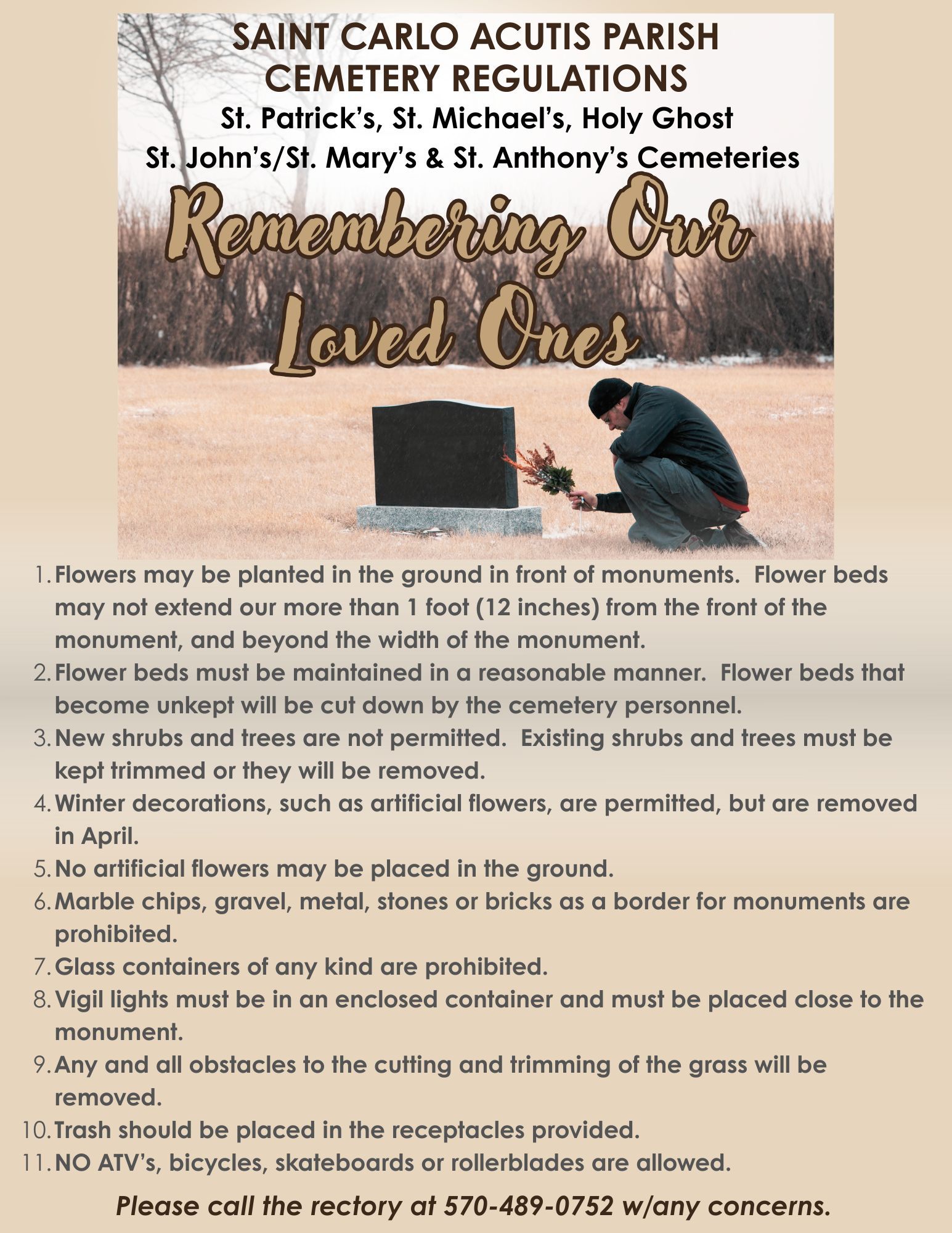 SAINT CARLO ACUTIS PARISH
CEMETERY REGULATIONS
St. Patrick's, St. Michael's, Holy Ghost
St. John's/St. Mary's & St. Anthony's Cemeteries

Remembering Our
Loved Ones

1. Flowers may be planted in the ground in front of monuments. Flower beds may not extend our more than 1 foot (12 inches) from the front of the monument, and beyond the width of the monument.
2. Flower beds must be maintained in a reasonable manner. Flower beds that become unkept will be cut down by the cemetery personnel.
3. New shrubs and trees are not permitted. Existing shrubs and trees must be kept trimmed or they will be removed.
4. Winter decorations, such as artificial flowers, are permitted, but are removed in April.
5. No artificial flowers may be placed in the ground.
6. Marble chips, gravel, metal, stones or bricks as a border for monuments are prohibited.
7. Glass containers of any kind are prohibited.
8. Vigil lights must be in an enclosed container and must be placed close to the monument.
9. Any and all obstacles to the cutting and trimming of the grass will be removed.
10. Trash should be placed in the receptacles provided.
11. NO ATV's, bicycles, skateboards or rollerblades are allowed.

Please call the rectory at 570-489-0752 w/any concerns.